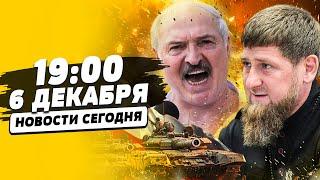 19:00
6 ДЕКАБРЯ
НОВОСТИ СЕГОДНЯ